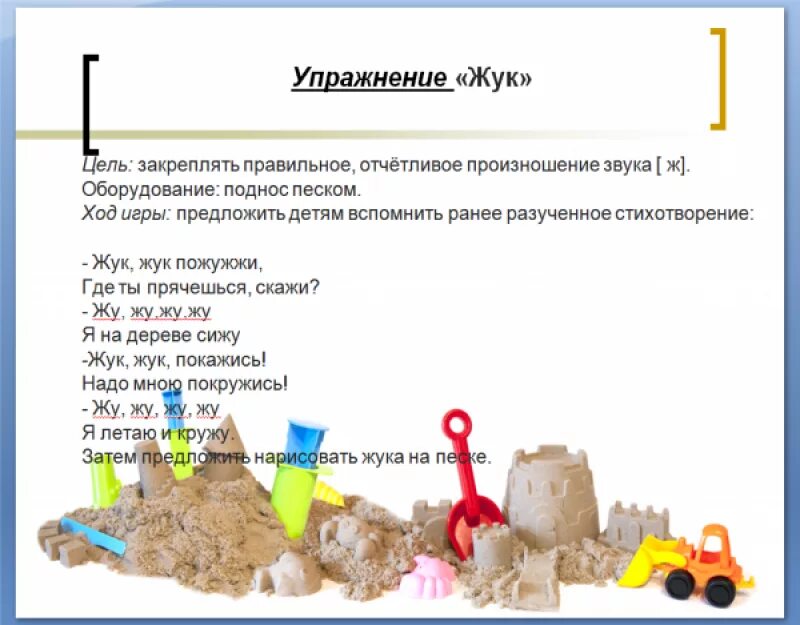 Упражнение «Жук»

Цель: закреплять правильное, отчётливое произношение звука [ ж].
Оборудование: поднос песком.
Ход игры: предложить детям вспомнить ранее разученное стихотворение:

- Жук, жук пожужжи,
Где ты прячешься, скажи?
- Жу, жу,жу,жу
Я на дереве сижу
-Жук, жук, покажись!
Надо мною покружись!
- Жу, жу, жу, жу
Я летаю и кружу.
Затем предложить нарисовать жука на песке.